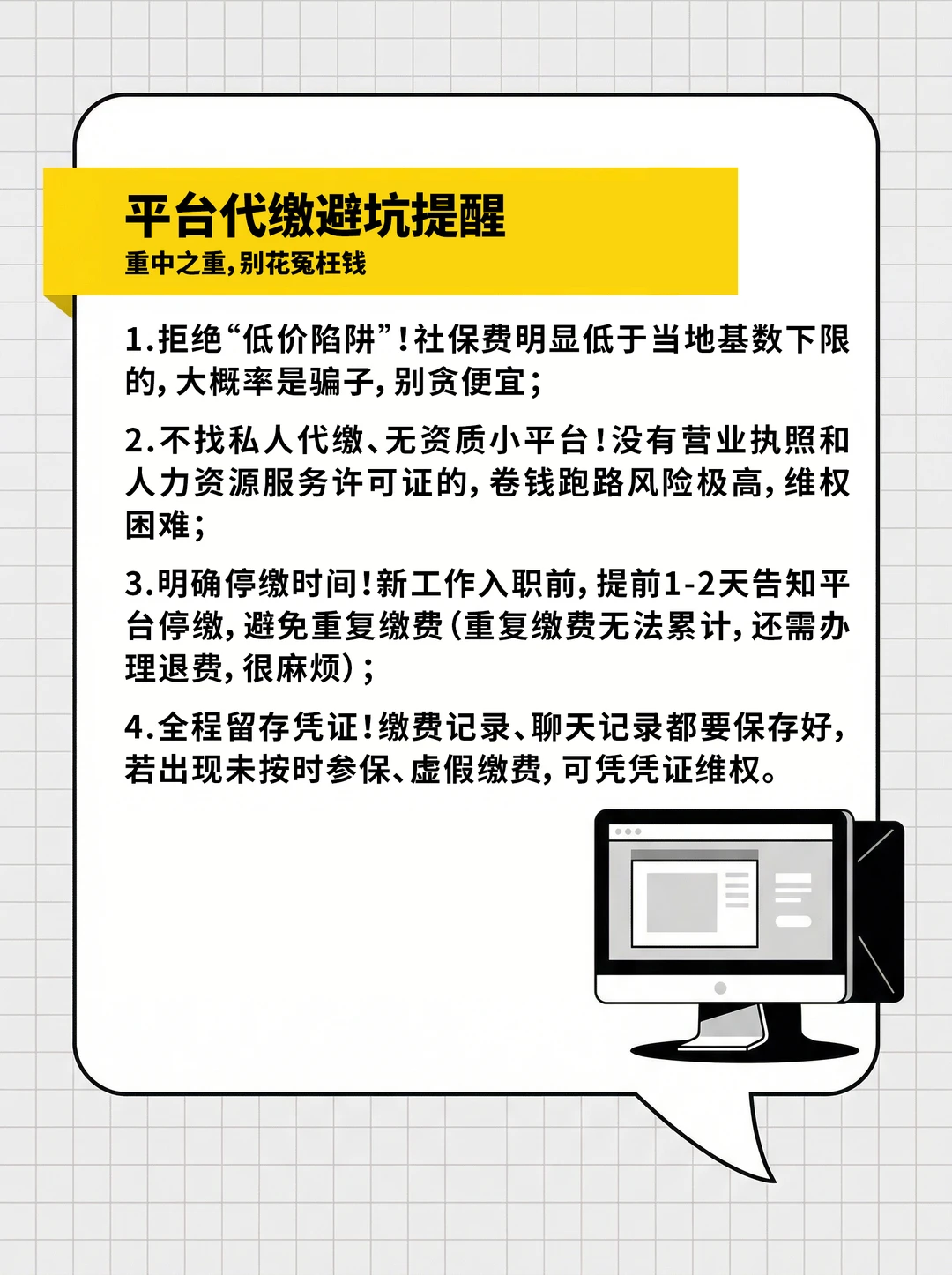 平台代缴避坑提醒
重中之重，别花冤枉钱

1.拒绝“低价陷阱”！社保费明显低于当地基数下限的，大概率是骗子，别贪便宜；

2.不找私人代缴、无资质小平台！没有营业执照和人力资源服务许可证的，卷钱跑路风险极高，维权困难；

3.明确停缴时间！新工作入职前，提前1-2天告知平台停缴，避免重复缴费（重复缴费无法累计，还需办理退费，很麻烦）；

4.全程留存凭证！缴费记录、聊天记录都要保存好，若出现未按时参保、虚假缴费，可凭凭证维权。